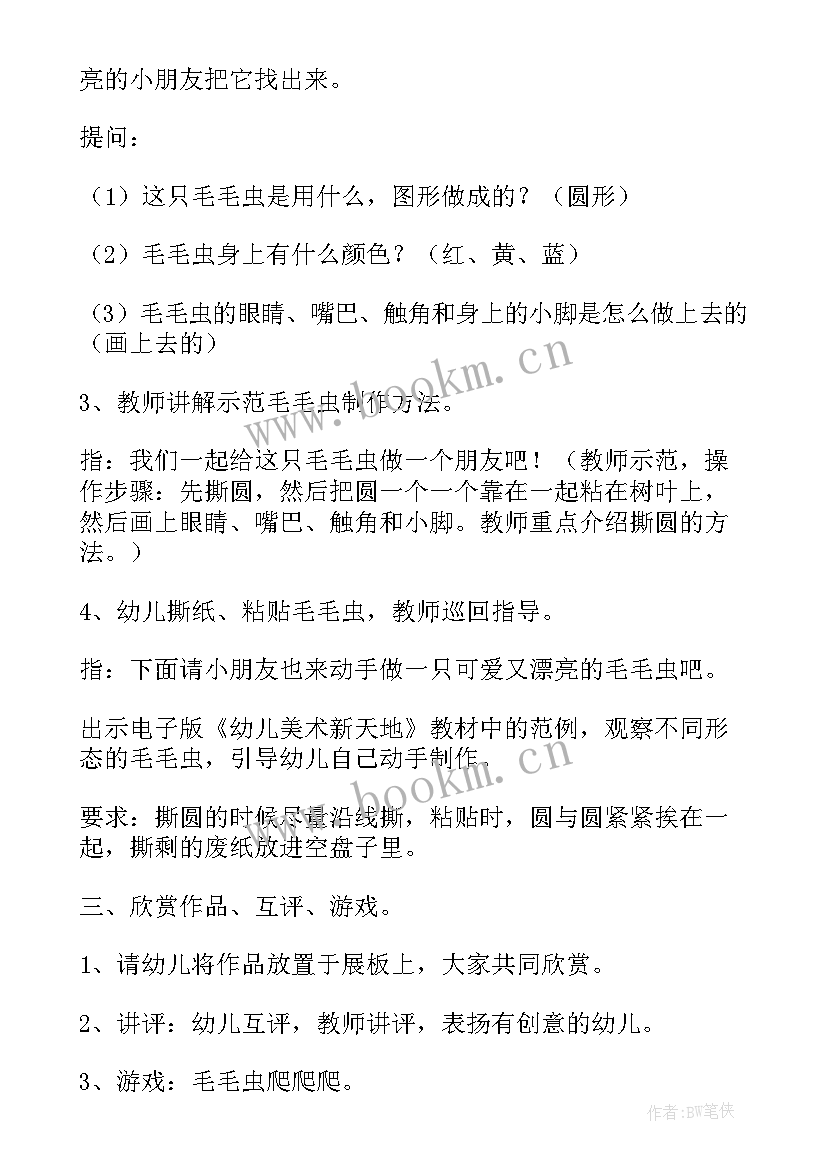 亮的小朋友把它找出来。

提问：

（1）这只毛毛虫是用什么，图形做成的？（圆形）

（2）毛毛虫身上有什么颜色？（红、黄、蓝）

（3）毛毛虫的眼睛、嘴巴、触角和身上的小脚是怎么做上去的（画上去的）

3、教师讲解示范毛毛虫制作方法。

指：我们一起给这只毛毛虫做一个朋友吧！（教师示范，操作步骤：先撕圆，然后把圆一个一个靠在一起粘在树叶上，然后画上眼睛、嘴巴、触角和小脚。教师重点介绍撕圆的方法。）

4、幼儿撕纸、粘贴毛毛虫，教师巡回指导。

指：下面请小朋友也来动手做一只可爱又漂亮的毛毛虫吧。

出示电子版《幼儿美术新天地》教材中的范例，观察不同形态的毛毛虫，引导幼儿自己动手制作。

要求：撕圆的时候尽量沿线撕，粘贴时，圆与圆紧紧挨在一起，撕剩的废纸放进空盘子里。

三、欣赏作品、互评、游戏。

1、请幼儿将作品放置于展板上，大家共同欣赏。

2、讲评：幼儿互评，教师讲评，表扬有创意的幼儿。

3、游戏：毛毛虫爬爬爬。

www.bookm.cn

作者：BW笔侠